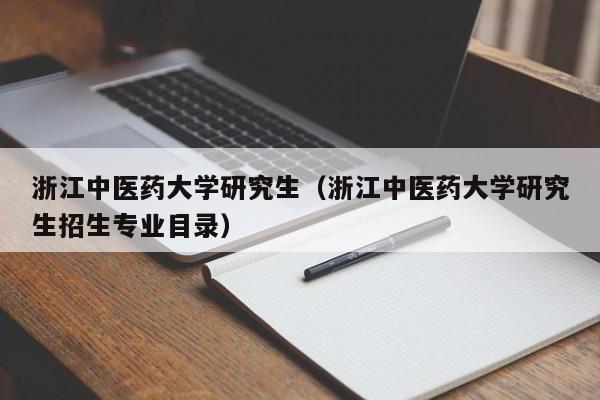 浙江中医药大学研究生（浙江中医药大学研究生招生专业目录）